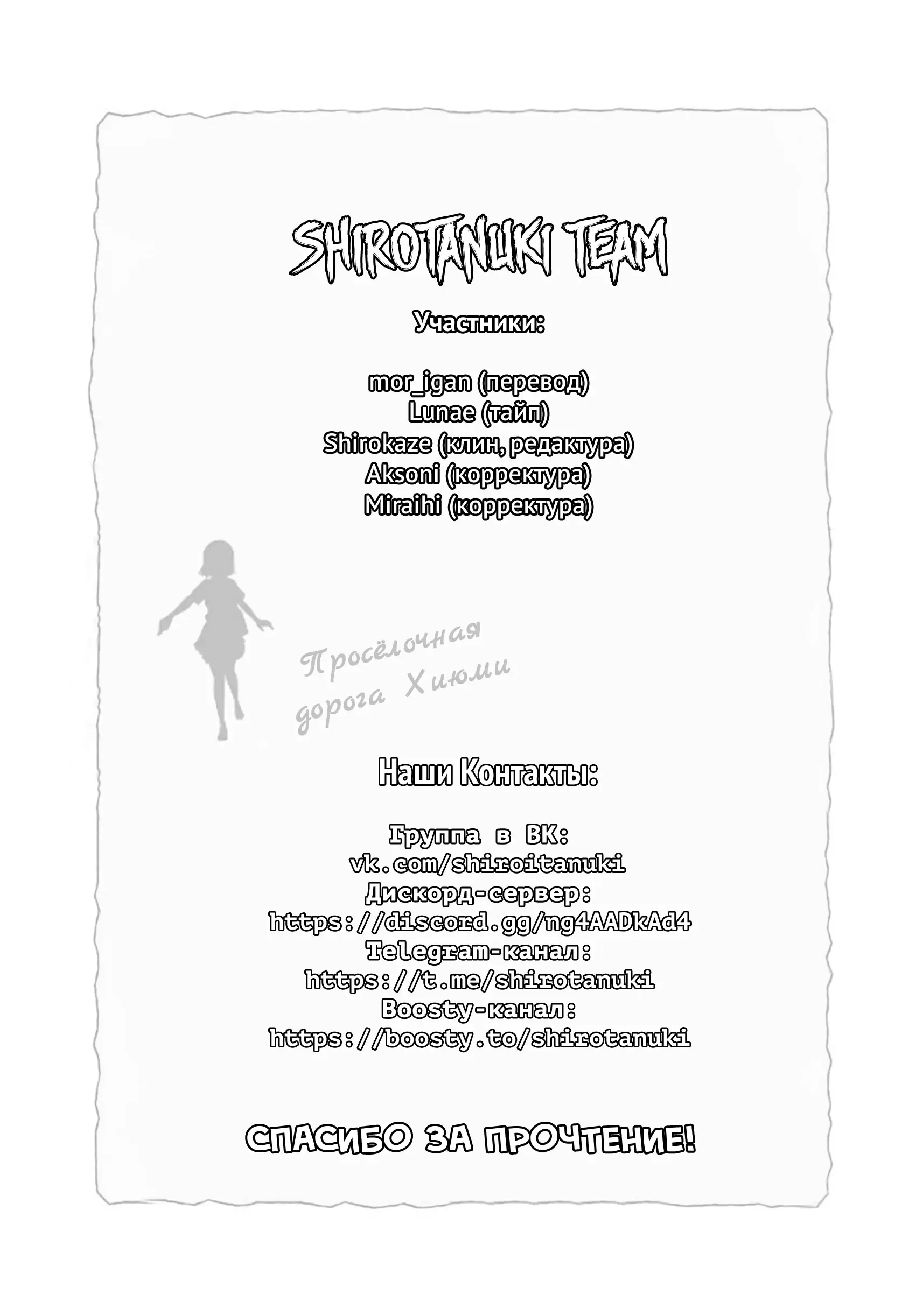 SHIROTANUKI TEAM

Участники:

mor_igan (перевод)
Lunae (тайп)
Shirokaze (клин, редактура)
Aksoni (корректура)
Miraihi (корректура)

Просёлочная дорога Хиюми

Наши Контакты:

Группа в ВК:
vk.com/shiroitanuki
Дискорд-сервер:
https://discord.gg/ng4AADkAd4
Telegram-канал:
https://t.me/shirotanuki
Boosty-канал:
https://boosty.to/shirotanuki

СПАСИБО ЗА ПРОЧТЕНИЕ!